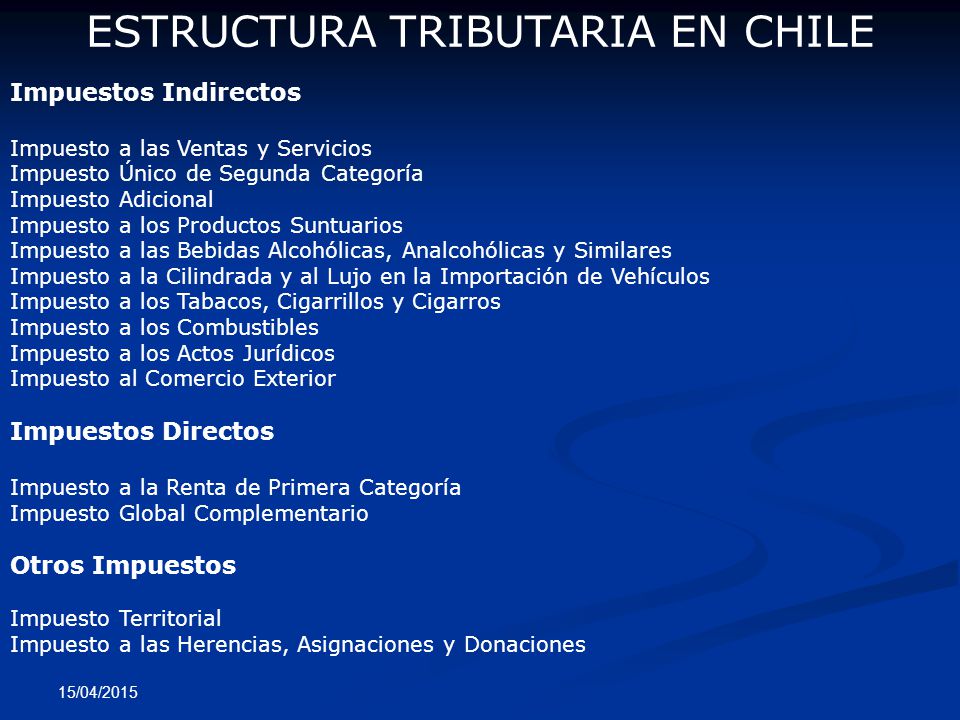 ESTRUCTURA TRIBUTARIA EN CHILE

Impuestos Indirectos

Impuesto a las Ventas y Servicios
Impuesto Único de Segunda Categoría
Impuesto Adicional
Impuesto a los Productos Suntuarios
Impuesto a las Bebidas Alcohólicas, Analcohólicas y Similares
Impuesto a la Cilindrada y al Lujo en la Importación de Vehículos
Impuesto a los Tabacos, Cigarrillos y Cigarros
Impuesto a los Combustibles
Impuesto a los Actos Jurídicos
Impuesto al Comercio Exterior

Impuestos Directos

Impuesto a la Renta de Primera Categoría
Impuesto Global Complementario

Otros Impuestos

Impuesto Territorial
Impuesto a las Herencias, Asignaciones y Donaciones

15/04/2015